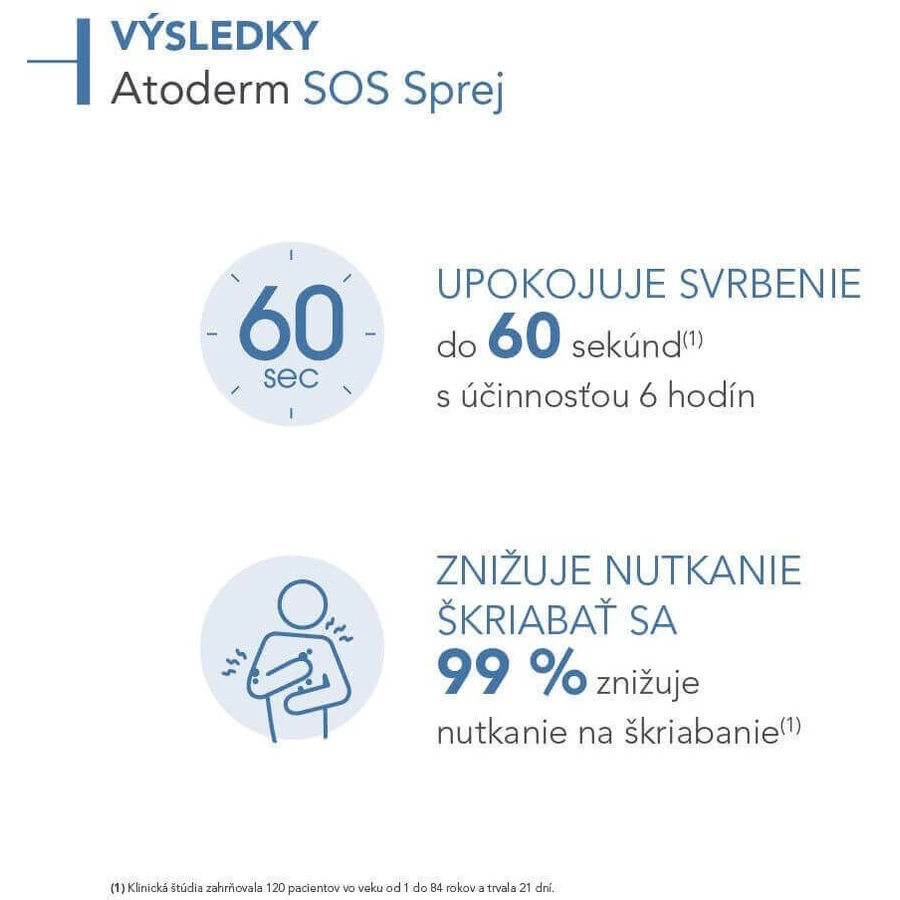 VÝSLEDKY
Atoderm SOS Sprej

60
sec

UPOKOJUJE SVRBENIE
do 60 sekúnd$^{(1)}$
s účinnosťou 6 hodín

ZNIŽUJE NUTKANIE ŠKRIABAŤ SA
99 % znižuje nutkanie na škriabanie$^{(1)}$

(1) Klinická štúdia zahrňovala 120 pacientov vo veku od 1 do 84 rokov a trvala 21 dní.